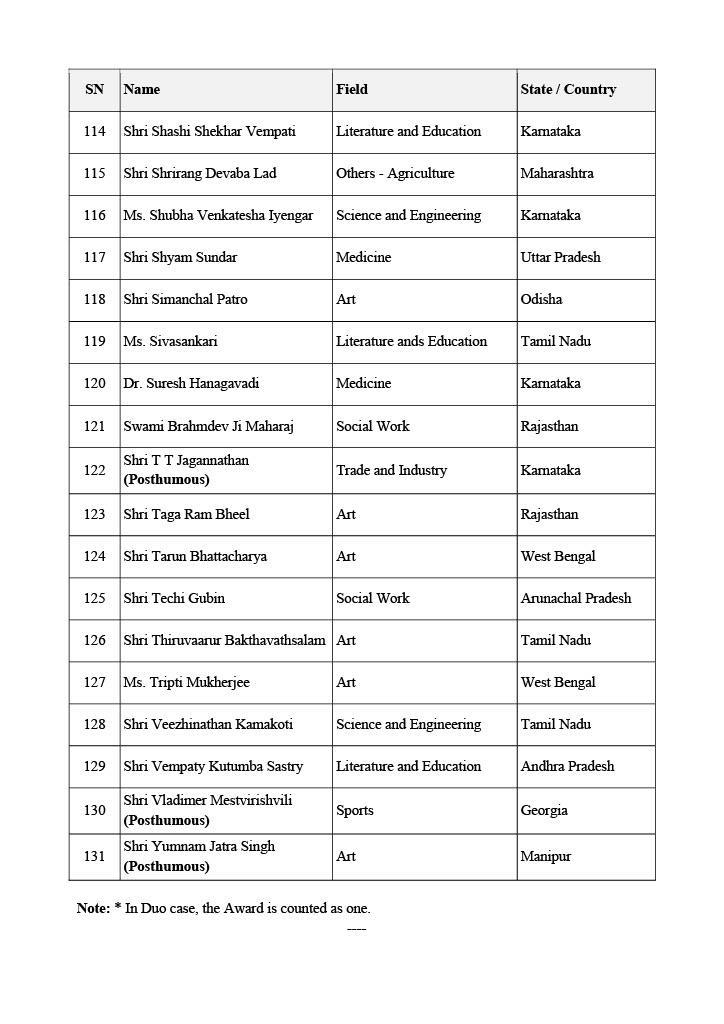 | SN | Name | Field | State / Country |
|---|---|---|---|
| 114 | Shri Shashi Shekhar Vempati | Literature and Education | Karnataka |
| 115 | Shri Shrirang Devaba Lad | Others - Agriculture | Maharashtra |
| 116 | Ms. Shubha Venkatesha Iyengar | Science and Engineering | Karnataka |
| 117 | Shri Shyam Sundar | Medicine | Uttar Pradesh |
| 118 | Shri Simanchal Patro | Art | Odisha |
| 119 | Ms. Sivasankari | Literature ands Education | Tamil Nadu |
| 120 | Dr. Suresh Hanagavadi | Medicine | Karnataka |
| 121 | Swami Brahmdev Ji Maharaj | Social Work | Rajasthan |
| 122 | Shri T T Jagannathan **(Posthumous)** | Trade and Industry | Karnataka |
| 123 | Shri Taga Ram Bheel | Art | Rajasthan |
| 124 | Shri Tarun Bhattacharya | Art | West Bengal |
| 125 | Shri Techi Gubin | Social Work | Arunachal Pradesh |
| 126 | Shri Thiruvaarur Bakthavathsalam | Art | Tamil Nadu |
| 127 | Ms. Tripti Mukherjee | Art | West Bengal |
| 128 | Shri Veezhinathan Kamakoti | Science and Engineering | Tamil Nadu |
| 129 | Shri Vempaty Kutumba Sastry | Literature and Education | Andhra Pradesh |
| 130 | Shri Vladimer Mestvirishvili **(Posthumous)** | Sports | Georgia |
| 131 | Shri Yumnam Jatra Singh **(Posthumous)** | Art | Manipur |

**Note:** * In Duo case, the Award is counted as one.

----